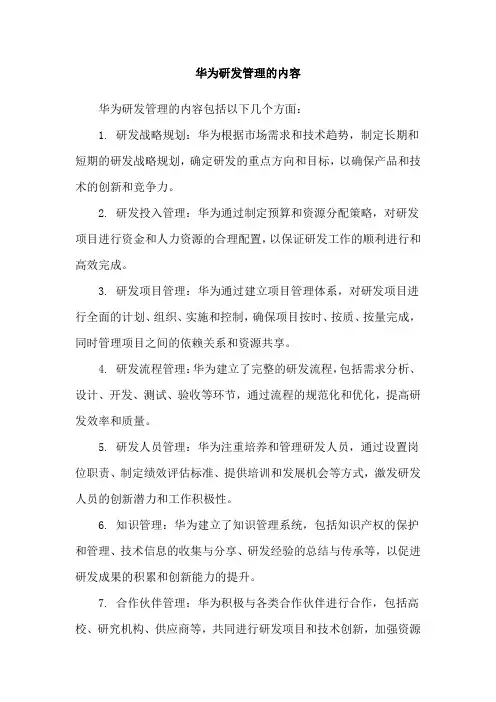 华为研发管理的内容

华为研发管理的内容包括以下几个方面：

1. 研发战略规划：华为根据市场需求和技术趋势，制定长期和短期的研发战略规划，确定研发的重点方向和目标，以确保产品和技术的创新和竞争力。

2. 研发投入管理：华为通过制定预算和资源分配策略，对研发项目进行资金和人力资源的合理配置，以保证研发工作的顺利进行和高效完成。

3. 研发项目管理：华为通过建立项目管理体系，对研发项目进行全面的计划、组织、实施和控制，确保项目按时、按质、按量完成，同时管理项目之间的依赖关系和资源共享。

4. 研发流程管理：华为建立了完整的研发流程，包括需求分析、设计、开发、测试、验收等环节，通过流程的规范化和优化，提高研发效率和质量。

5. 研发人员管理：华为注重培养和管理研发人员，通过设置岗位职责、制定绩效评估标准、提供培训和发展机会等方式，激发研发人员的创新潜力和工作积极性。

6. 知识管理：华为建立了知识管理系统，包括知识产权的保护和管理、技术信息的收集与分享、研发经验的总结与传承等，以促进研发成果的积累和创新能力的提升。

7. 合作伙伴管理：华为积极与各类合作伙伴进行合作，包括高校、研究机构、供应商等，共同进行研发项目和技术创新，加强资源